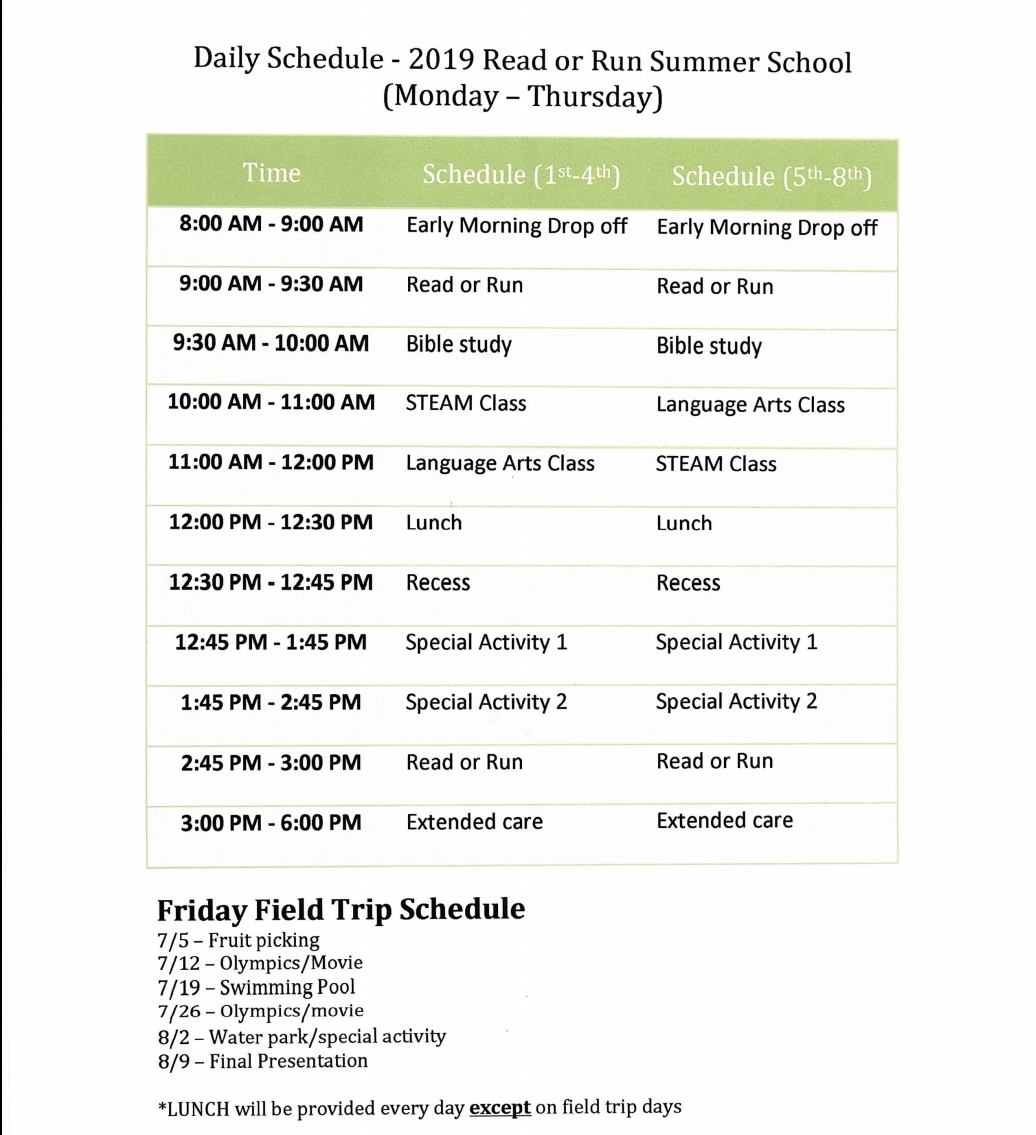 Daily Schedule - 2019 Read or Run Summer School
(Monday – Thursday)

| Time | Schedule ($1^{st}$-$4^{th}$) | Schedule ($5^{th}$-$8^{th}$) |
|---|---|---|
| 8:00 AM - 9:00 AM | Early Morning Drop off | Early Morning Drop off |
| 9:00 AM - 9:30 AM | Read or Run | Read or Run |
| 9:30 AM - 10:00 AM | Bible study | Bible study |
| 10:00 AM - 11:00 AM | STEAM Class | Language Arts Class |
| 11:00 AM - 12:00 PM | Language Arts Class | STEAM Class |
| 12:00 PM - 12:30 PM | Lunch | Lunch |
| 12:30 PM - 12:45 PM | Recess | Recess |
| 12:45 PM - 1:45 PM | Special Activity 1 | Special Activity 1 |
| 1:45 PM - 2:45 PM | Special Activity 2 | Special Activity 2 |
| 2:45 PM - 3:00 PM | Read or Run | Read or Run |
| 3:00 PM - 6:00 PM | Extended care | Extended care |

Friday Field Trip Schedule
7/5 – Fruit picking
7/12 – Olympics/Movie
7/19 – Swimming Pool
7/26 – Olympics/movie
8/2 – Water park/special activity
8/9 – Final Presentation

*LUNCH will be provided every day except on field trip days